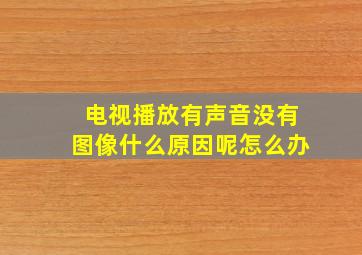 电视播放有声音没有图像什么原因呢怎么办